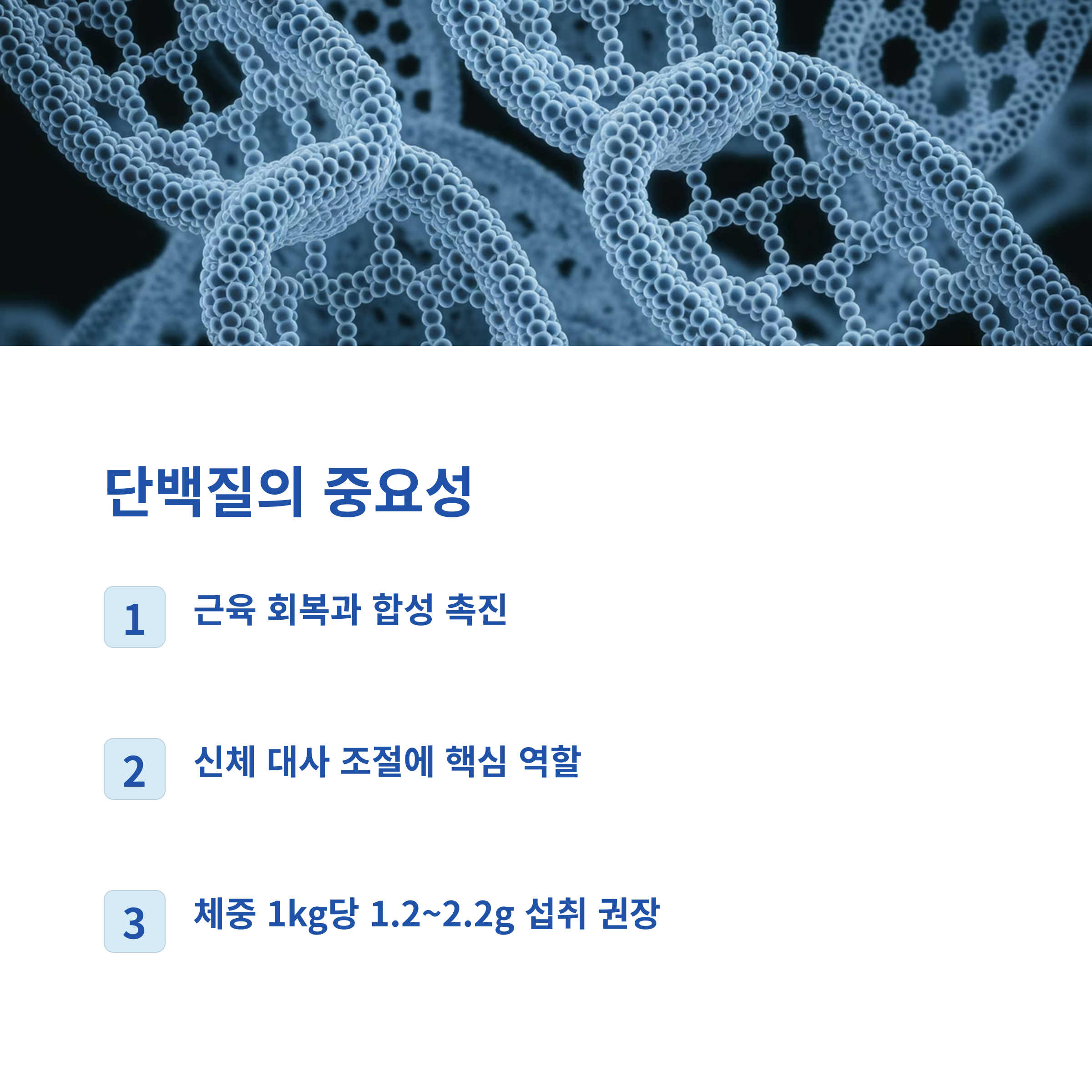 단백질의 중요성

1 근육 회복과 합성 촉진

2 신체 대사 조절에 핵심 역할

3 체중 1kg당 1.2~2.2g 섭취 권장